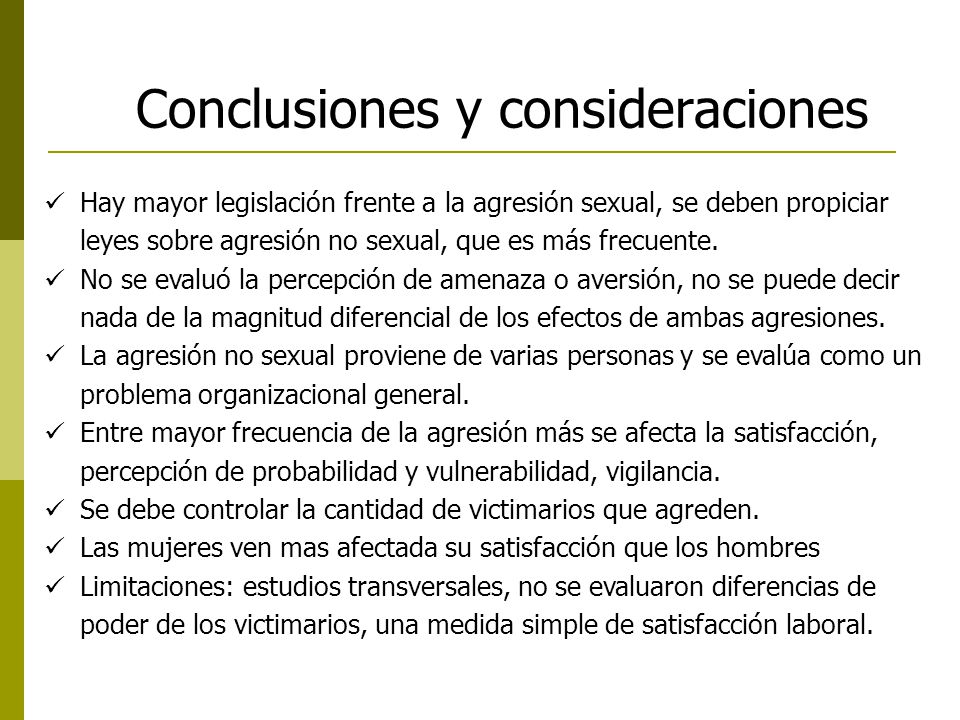 Conclusiones y consideraciones

✓ Hay mayor legislación frente a la agresión sexual, se deben propiciar leyes sobre agresión no sexual, que es más frecuente.
✓ No se evaluó la percepción de amenaza o aversión, no se puede decir nada de la magnitud diferencial de los efectos de ambas agresiones.
✓ La agresión no sexual proviene de varias personas y se evalúa como un problema organizacional general.
✓ Entre mayor frecuencia de la agresión más se afecta la satisfacción, percepción de probabilidad y vulnerabilidad, vigilancia.
✓ Se debe controlar la cantidad de victimarios que agreden.
✓ Las mujeres ven mas afectada su satisfacción que los hombres
✓ Limitaciones: estudios transversales, no se evaluaron diferencias de poder de los victimarios, una medida simple de satisfacción laboral.